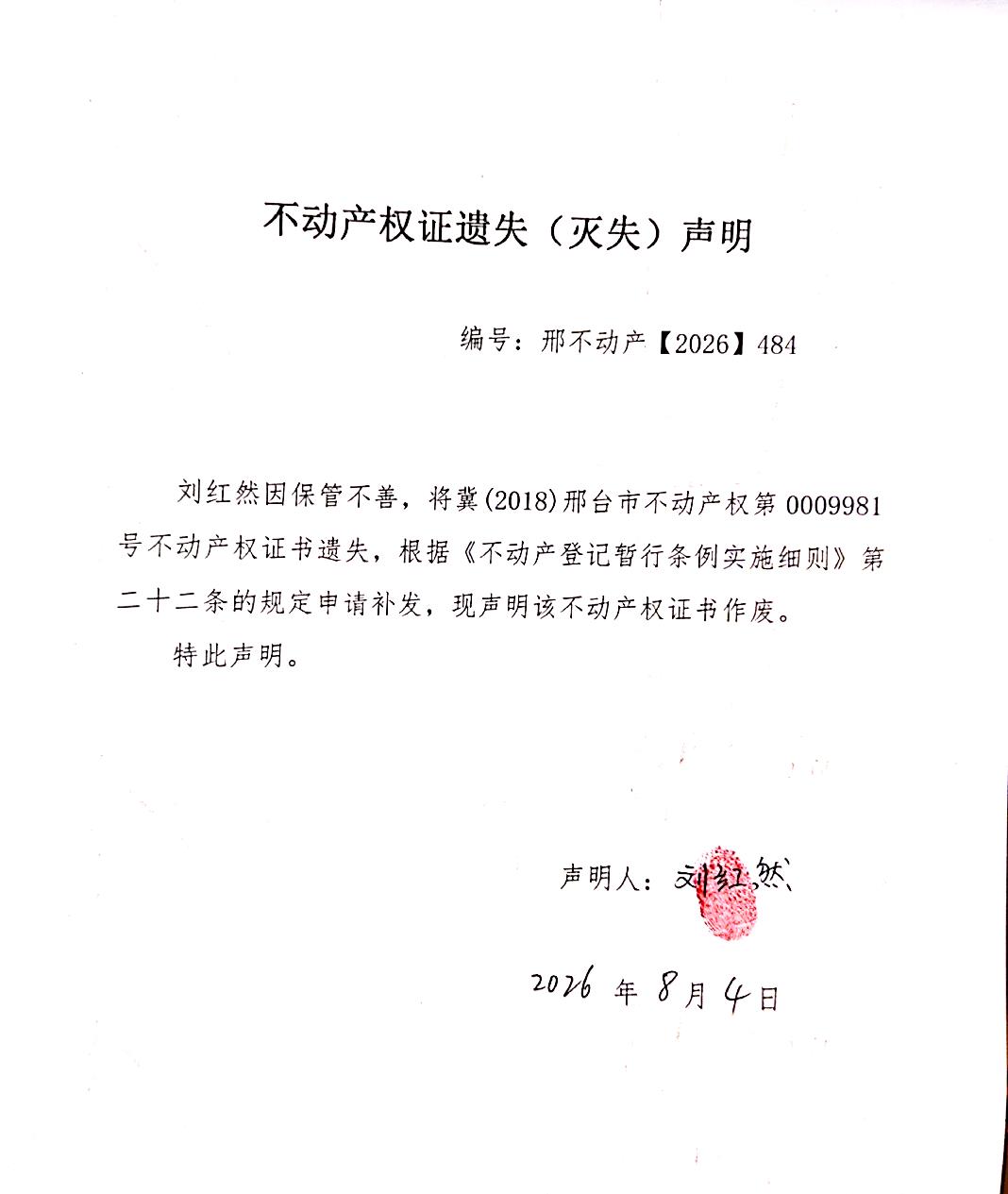 不动产权证遗失（灭失）声明

编号：邢不动产【2026】484

刘红然因保管不善，将冀(2018)邢台市不动产权第 0009981 号不动产权证书遗失，根据《不动产登记暂行条例实施细则》第二十二条的规定申请补发，现声明该不动产权证书作废。

特此声明。

声明人：刘红然

2026 年 8 月 4 日